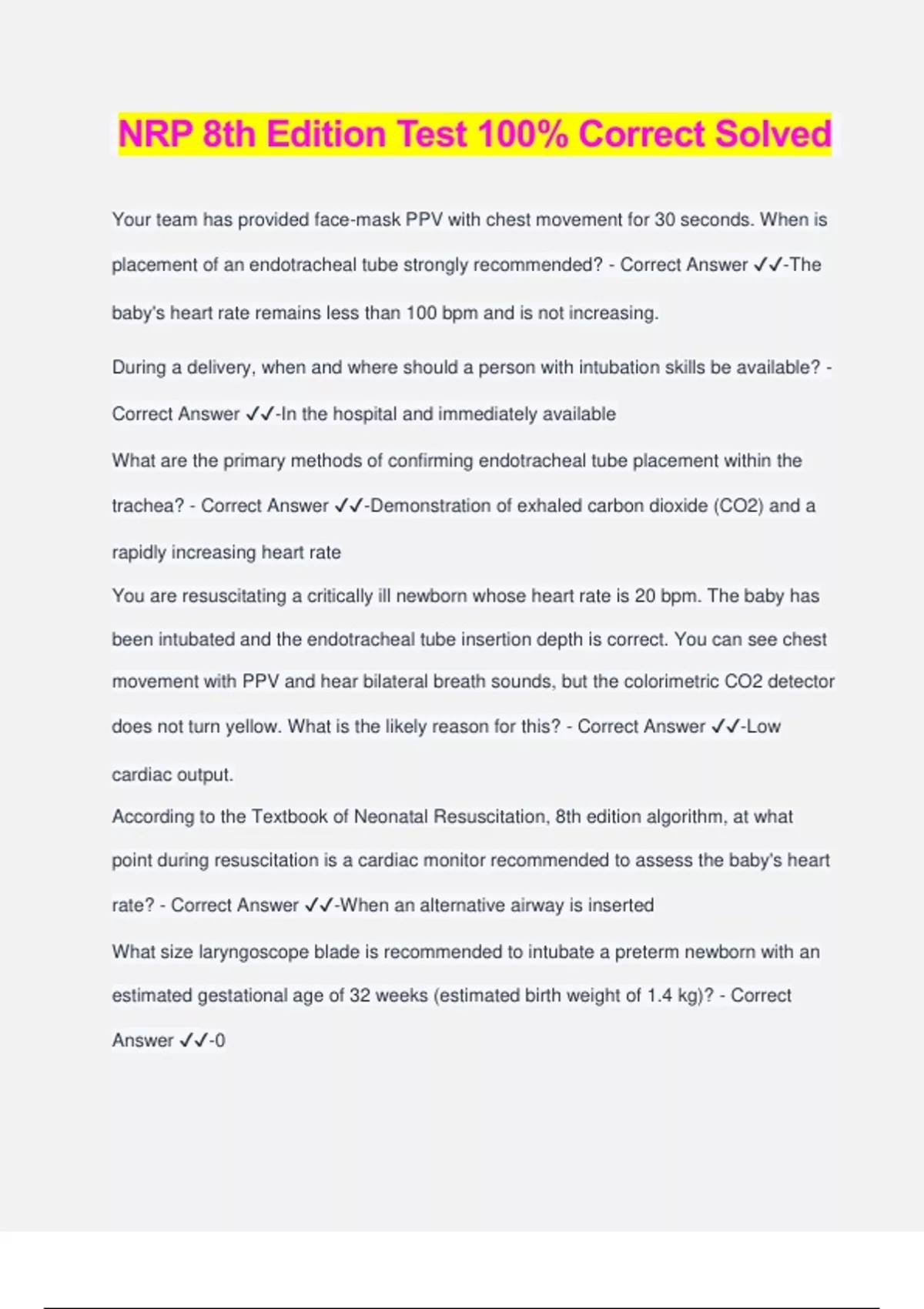 NRP 8th Edition Test 100% Correct Solved

Your team has provided face-mask PPV with chest movement for 30 seconds. When is placement of an endotracheal tube strongly recommended? - Correct Answer ✓✓-The baby's heart rate remains less than 100 bpm and is not increasing.

During a delivery, when and where should a person with intubation skills be available? - Correct Answer ✓✓-In the hospital and immediately available

What are the primary methods of confirming endotracheal tube placement within the trachea? - Correct Answer ✓✓-Demonstration of exhaled carbon dioxide (CO2) and a rapidly increasing heart rate

You are resuscitating a critically ill newborn whose heart rate is 20 bpm. The baby has been intubated and the endotracheal tube insertion depth is correct. You can see chest movement with PPV and hear bilateral breath sounds, but the colorimetric CO2 detector does not turn yellow. What is the likely reason for this? - Correct Answer ✓✓-Low cardiac output.

According to the Textbook of Neonatal Resuscitation, 8th edition algorithm, at what point during resuscitation is a cardiac monitor recommended to assess the baby's heart rate? - Correct Answer ✓✓-When an alternative airway is inserted

What size laryngoscope blade is recommended to intubate a preterm newborn with an estimated gestational age of 32 weeks (estimated birth weight of 1.4 kg)? - Correct Answer ✓✓-0